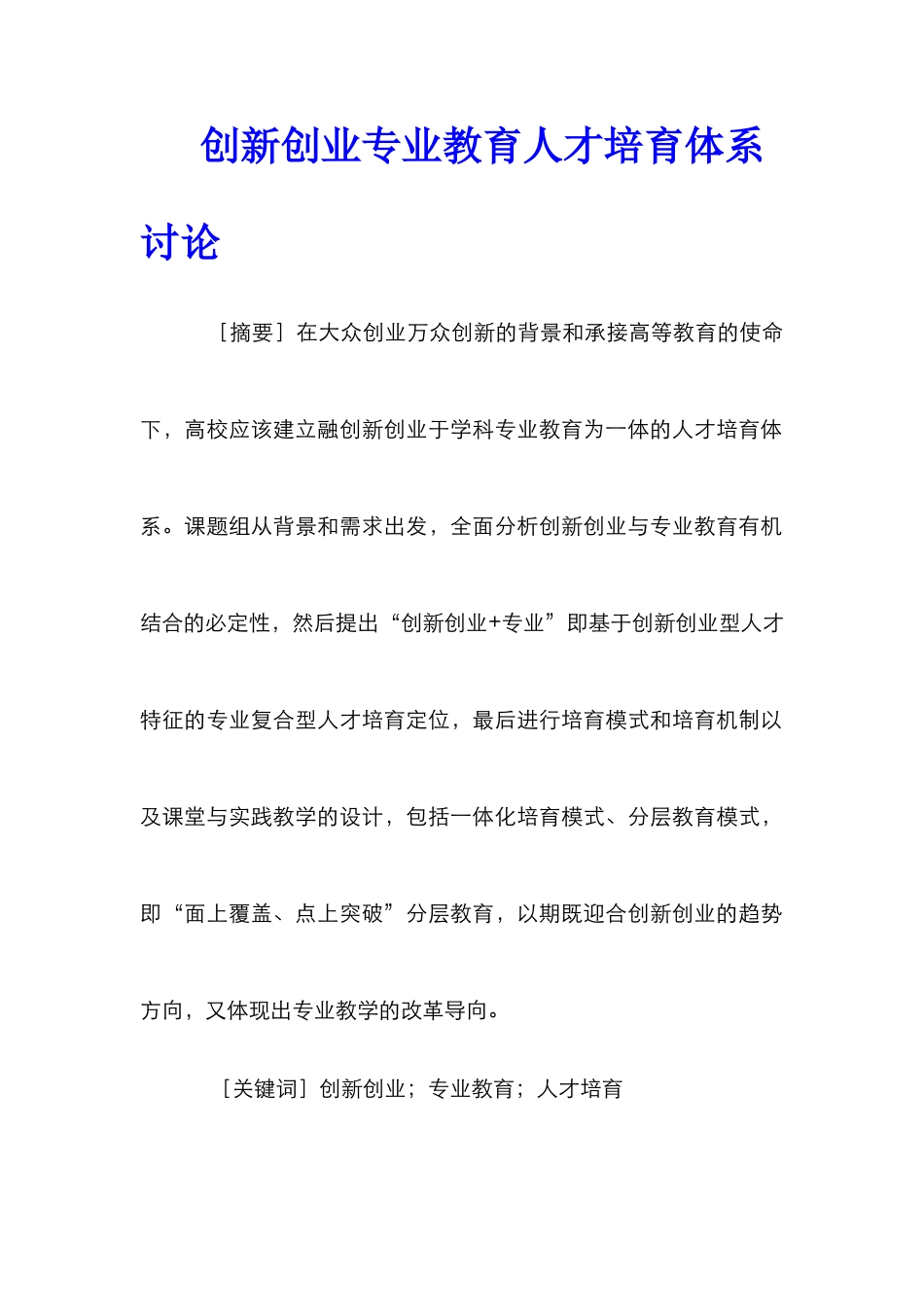 创新创业专业教育人才培育体系讨论

［摘要］在大众创业万众创新的背景和承接高等教育的使命下，高校应该建立融创新创业于学科专业教育为一体的人才培育体系。课题组从背景和需求出发，全面分析创新创业与专业教育有机结合的必定性，然后提出“创新创业+专业”即基于创新创业型人才特征的专业复合型人才培育定位，最后进行培育模式和培育机制以及课堂与实践教学的设计，包括一体化培育模式、分层教育模式，即“面上覆盖、点上突破”分层教育，以期既迎合创新创业的趋势方向，又体现出专业教学的改革导向。

［关键词］创新创业；专业教育；人才培育